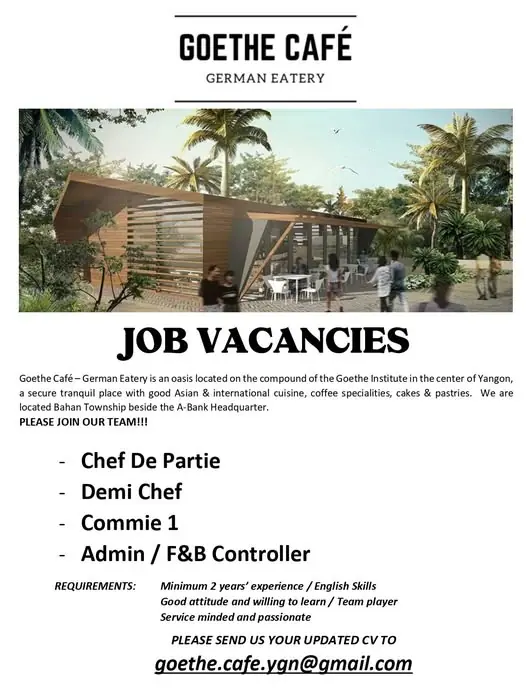 GOETHE CAFÉ

GERMAN EATERY

JOB VACANCIES

Goethe Café – German Eatery is an oasis located on the compound of the Goethe Institute in the center of Yangon, a secure tranquil place with good Asian & international cuisine, coffee specialities, cakes & pastries. We are located Bahan Township beside the A-Bank Headquarter.
PLEASE JOIN OUR TEAM!!!

- Chef De Partie
- Demi Chef
- Commie 1
- Admin / F&B Controller

REQUIREMENTS: Minimum 2 years' experience / English Skills
Good attitude and willing to learn / Team player
Service minded and passionate

PLEASE SEND US YOUR UPDATED CV TO

goethe.cafe.ygn@gmail.com